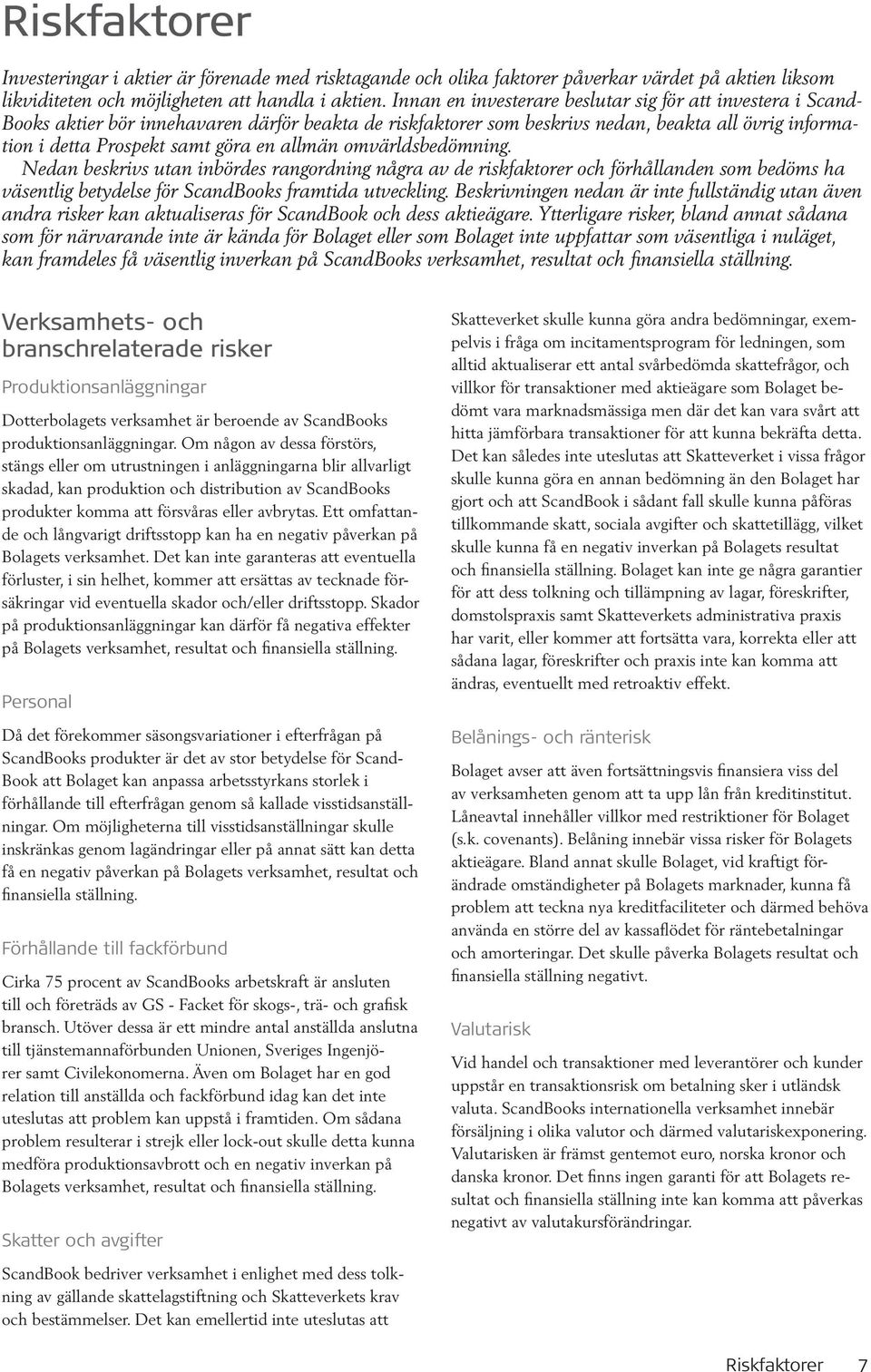 Riskfaktorer

Investeringar i aktier är förenade med risktagande och olika faktorer påverkar värdet på aktien liksom likviditeten och möjligheten att handla i aktien. Innan en investerare beslutar sig för att investera i ScandBooks aktier bör innehavaren därför beakta de riskfaktorer som beskrivs nedan, beakta all övrig information i detta Prospekt samt göra en allmän omvärldsbedömning.

Nedan beskrivs utan inbördes rangordning några av de riskfaktorer och förhållanden som bedöms ha väsentlig betydelse för ScandBooks framtida utveckling. Beskrivningen nedan är inte fullständig utan även andra risker kan aktualiseras för ScandBook och dess aktieägare. Ytterligare risker, bland annat sådana som för närvarande inte är kända för Bolaget eller som Bolaget inte uppfattar som väsentliga i nuläget, kan framdeles få väsentlig inverkan på ScandBooks verksamhet, resultat och finansiella ställning.

Verksamhets- och branschrelaterade risker

Produktionsanläggningar

Dotterbolagets verksamhet är beroende av ScandBooks produktionsanläggningar. Om någon av dessa förstörs, stängs eller om utrustningen i anläggningarna blir allvarligt skadad, kan produktion och distribution av ScandBooks produkter komma att försvåras eller avbrytas. Ett omfattande och långvarigt driftsstopp kan ha en negativ påverkan på Bolagets verksamhet. Det kan inte garanteras att eventuella förluster, i sin helhet, kommer att ersättas av tecknade försäkringar vid eventuella skador och/eller driftsstopp. Skador på produktionsanläggningar kan därför få negativa effekter på Bolagets verksamhet, resultat och finansiella ställning.

Personal

Då det förekommer säsongsvariationer i efterfrågan på ScandBooks produkter är det av stor betydelse för ScandBook att Bolaget kan anpassa arbetsstyrkans storlek i förhållande till efterfrågan genom så kallade visstidsanställningar. Om möjligheterna till visstidsanställningar skulle inskränkas genom lagändringar eller på annat sätt kan detta få en negativ påverkan på Bolagets verksamhet, resultat och finansiella ställning.

Förhållande till fackförbund

Cirka 75 procent av ScandBooks arbetskraft är ansluten till och företräds av GS - Facket för skogs-, trä- och grafisk bransch. Utöver dessa är ett mindre antal anställda anslutna till tjänstemannaförbunden Unionen, Sveriges Ingenjörer samt Civilekonomerna. Även om Bolaget har en god relation till anställda och fackförbund idag kan det inte uteslutas att problem kan uppstå i framtiden. Om sådana problem resulterar i strejk eller lock-out skulle detta kunna medföra produktionsavbrott och en negativ inverkan på Bolagets verksamhet, resultat och finansiella ställning.

Skatter och avgifter

ScandBook bedriver verksamhet i enlighet med dess tolkning av gällande skattelagstiftning och Skatteverkets krav och bestämmelser. Det kan emellertid inte uteslutas att Skatteverket skulle kunna göra andra bedömningar, exempelvis i fråga om incitamentsprogram för ledningen, som alltid aktualiserar ett antal svårbedömda skattefrågor, och villkor för transaktioner med aktieägare som Bolaget bedömt vara marknadsmässiga men där det kan vara svårt att hitta jämförbara transaktioner för att kunna bekräfta detta. Det kan således inte uteslutas att Skatteverket i vissa frågor skulle kunna göra en annan bedömning än den Bolaget har gjort och att ScandBook i sådant fall skulle kunna påföras tillkommande skatt, sociala avgifter och skattetillägg, vilket skulle kunna få en negativ inverkan på Bolagets resultat och finansiella ställning. Bolaget kan inte ge några garantier för att dess tolkning och tillämpning av lagar, föreskrifter, domstolspraxis samt Skatteverkets administrativa praxis har varit, eller kommer att fortsätta vara, korrekta eller att sådana lagar, föreskrifter och praxis inte kan komma att ändras, eventuellt med retroaktiv effekt.

Belånings- och ränterisk

Bolaget avser att även fortsättningsvis finansiera viss del av verksamheten genom att ta upp lån från kreditinstitut. Låneavtal innehåller villkor med restriktioner för Bolaget (s.k. covenants). Belåning innebär vissa risker för Bolagets aktieägare. Bland annat skulle Bolaget, vid kraftigt förändrade omständigheter på Bolagets marknader, kunna få problem att teckna nya kreditfaciliteter och därmed behöva använda en större del av kassaflödet för räntebetalningar och amorteringar. Det skulle påverka Bolagets resultat och finansiella ställning negativt.

Valutarisk

Vid handel och transaktioner med leverantörer och kunder uppstår en transaktionsrisk om betalning sker i utländsk valuta. ScandBooks internationella verksamhet innebär försäljning i olika valutor och därmed valutariskexponering. Valutarisken är främst gentemot euro, norska kronor och danska kronor. Det finns ingen garanti för att Bolagets resultat och finansiella ställning inte kan komma att påverkas negativt av valutakursförändringar.

Riskfaktorer 7